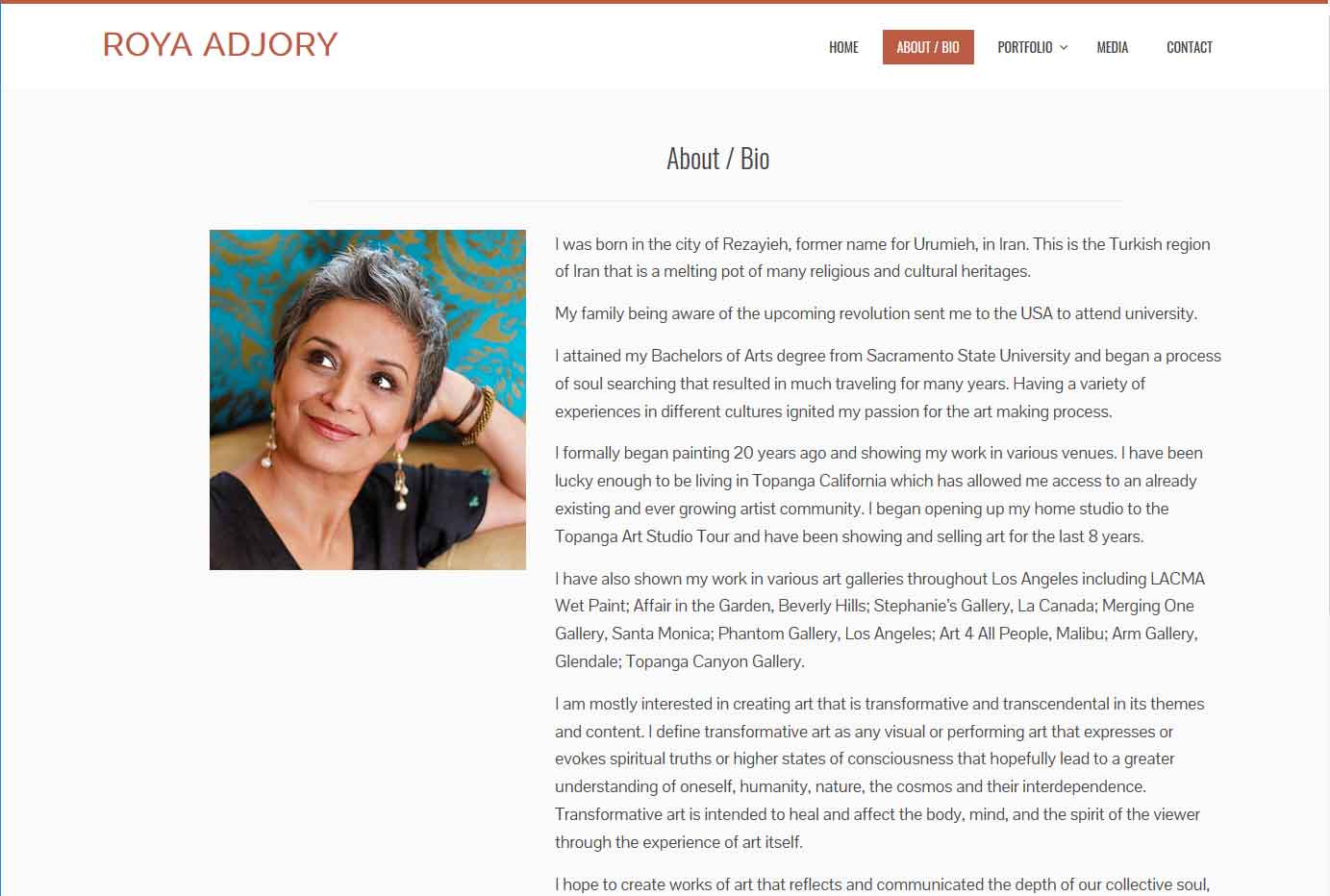 ROYA ADJORY

HOME ABOUT / BIO PORTFOLIO MEDIA CONTACT

About / Bio

I was born in the city of Rezayieh, former name for Urumieh, in Iran. This is the Turkish region of Iran that is a melting pot of many religious and cultural heritages.

My family being aware of the upcoming revolution sent me to the USA to attend university.

I attained my Bachelors of Arts degree from Sacramento State University and began a process of soul searching that resulted in much traveling for many years. Having a variety of experiences in different cultures ignited my passion for the art making process.

I formally began painting 20 years ago and showing my work in various venues. I have been lucky enough to be living in Topanga California which has allowed me access to an already existing and ever growing artist community. I began opening up my home studio to the Topanga Art Studio Tour and have been showing and selling art for the last 8 years.

I have also shown my work in various art galleries throughout Los Angeles including LACMA Wet Paint; Affair in the Garden, Beverly Hills; Stephanie's Gallery, La Canada; Merging One Gallery, Santa Monica; Phantom Gallery, Los Angeles; Art 4 All People, Malibu; Arm Gallery, Glendale; Topanga Canyon Gallery.

I am mostly interested in creating art that is transformative and transcendental in its themes and content. I define transformative art as any visual or performing art that expresses or evokes spiritual truths or higher states of consciousness that hopefully lead to a greater understanding of oneself, humanity, nature, the cosmos and their interdependence. Transformative art is intended to heal and affect the body, mind, and the spirit of the viewer through the experience of art itself.

I hope to create works of art that reflects and communicated the depth of our collective soul,